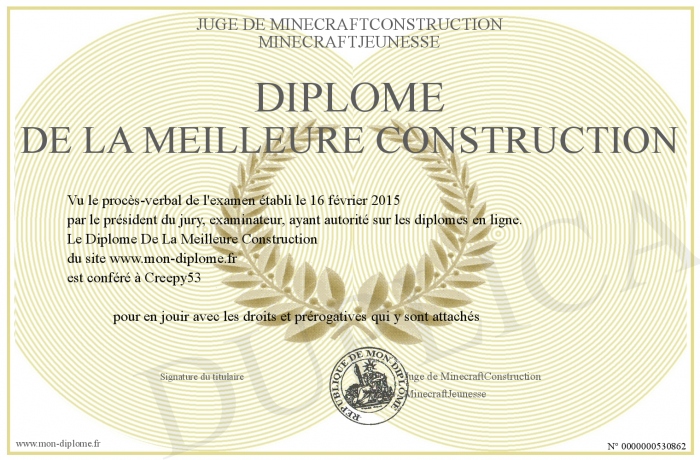 JUGE DE MINECRAFTCONSTRUCTION
MINECRAFTJEUNESSE

DIPLOME
DE LA MEILLEURE CONSTRUCTION

Vu le procès-verbal de l'examen établi le 16 février 2015
par le président du jury, examinateur, ayant autorité sur les diplomes en ligne.
Le Diplome De La Meilleure Construction
du site www.mon-diplome.fr
est conféré à Creepy53

pour en jouir avec les droits et prérogatives qui y sont attachés

Signature du titulaire

REPUBLIQUE DE MON DIPLOME

Juge de MinecraftConstruction
MinecraftJeunesse

DUPLICATA

www.mon-diplome.fr

N° 0000000530862